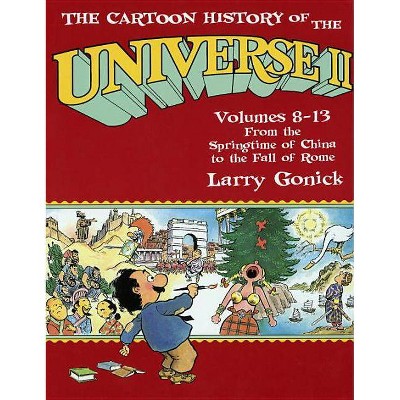 THE CARTOON HISTORY OF THE
UNIVERSE II

Volumes 8-13
From the Springtime of China to the Fall of Rome

Larry Gonick